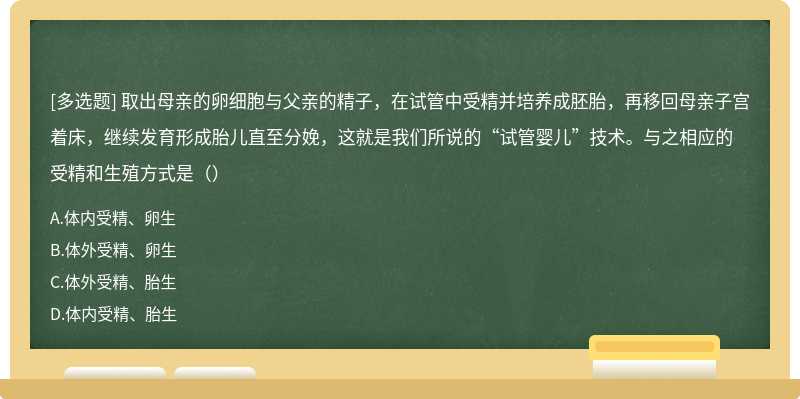 [多选题] 取出母亲的卵细胞与父亲的精子，在试管中受精并培养成胚胎，再移回母亲子宫着床，继续发育形成胎儿直至分娩，这就是我们所说的“试管婴儿”技术。与之相应的受精和生殖方式是（）

A.体内受精、卵生

B.体外受精、卵生

C.体外受精、胎生

D.体内受精、胎生